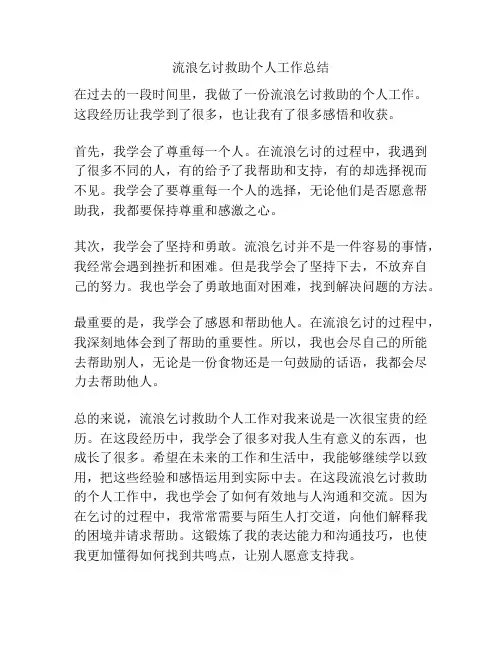 流浪乞讨救助个人工作总结

在过去的一段时间里，我做了一份流浪乞讨救助的个人工作。这段经历让我学到了很多，也让我有了很多感悟和收获。

首先，我学会了尊重每一个人。在流浪乞讨的过程中，我遇到了很多不同的人，有的给予了我帮助和支持，有的却选择视而不见。我学会了要尊重每一个人的选择，无论他们是否愿意帮助我，我都要保持尊重和感激之心。

其次，我学会了坚持和勇敢。流浪乞讨并不是一件容易的事情，我经常会遇到挫折和困难。但是我学会了坚持下去，不放弃自己的努力。我也学会了勇敢地面对困难，找到解决问题的方法。

最重要的是，我学会了感恩和帮助他人。在流浪乞讨的过程中，我深刻地体会到了帮助的重要性。所以，我也会尽自己的所能去帮助别人，无论是一份食物还是一句鼓励的话语，我都会尽力去帮助他人。

总的来说，流浪乞讨救助个人工作对我来说是一次很宝贵的经历。在这段经历中，我学会了很多对我人生有意义的东西，也成长了很多。希望在未来的工作和生活中，我能够继续学以致用，把这些经验和感悟运用到实际中去。在这段流浪乞讨救助的个人工作中，我也学会了如何有效地与人沟通和交流。因为在乞讨的过程中，我常常需要与陌生人打交道，向他们解释我的困境并请求帮助。这锻炼了我的表达能力和沟通技巧，也使我更加懂得如何找到共鸣点，让别人愿意支持我。